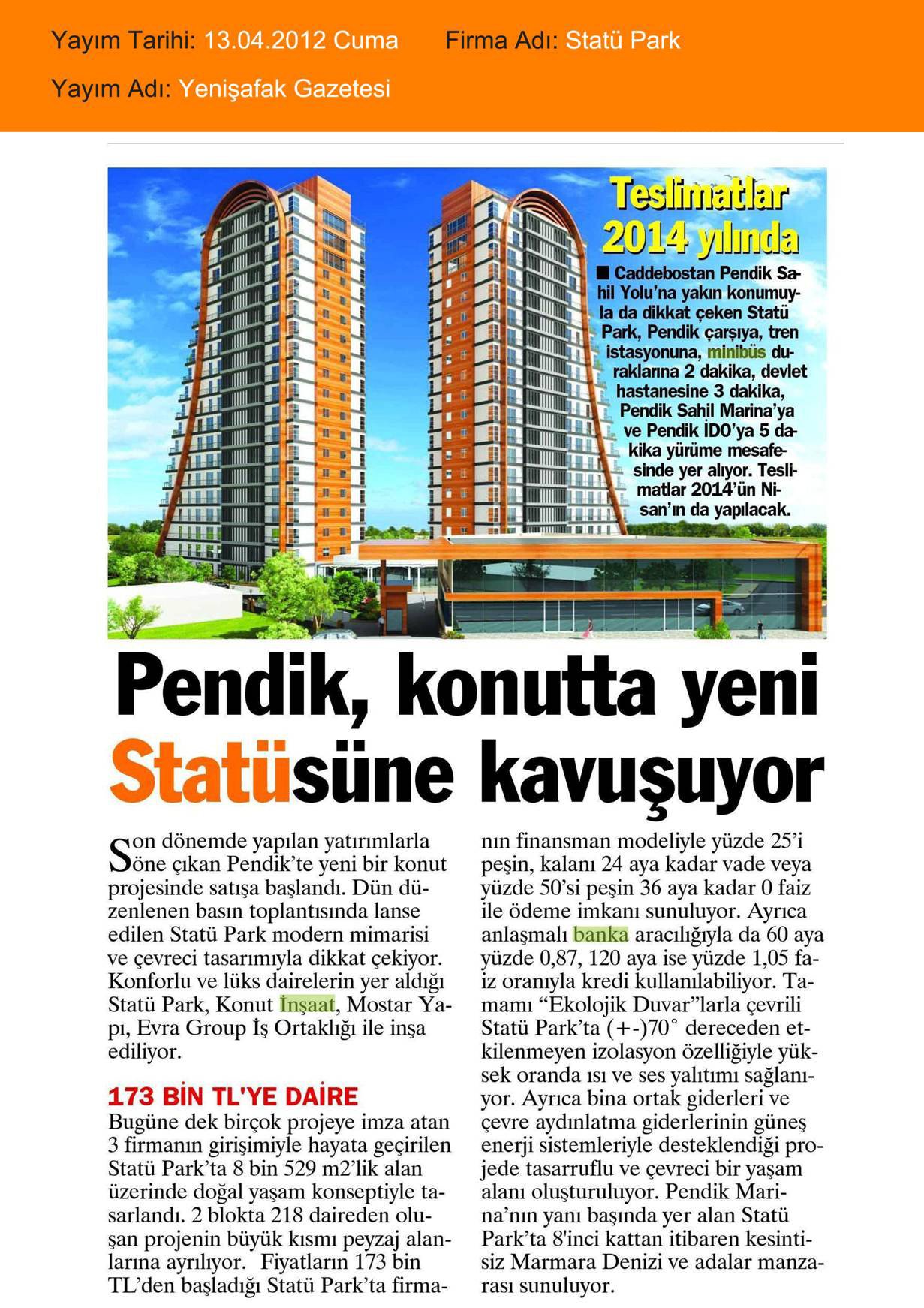 Yayım Tarihi: 13.04.2012 Cuma Firma Adı: Statü Park

Yayım Adı: Yenişafak Gazetesi

Teslimatlar 2014 yılında

■ Caddebostan Pendik Sahil Yolu'na yakın konumuyla da dikkat çeken Statü Park, Pendik çarşıya, tren istasyonuna, minibüs duraklarına 2 dakika, devlet hastanesine 3 dakika, Pendik Sahil Marina'ya ve Pendik İDO'ya 5 dakika yürüme mesafesinde yer alıyor. Teslimatlar 2014'ün Nisan'ın da yapılacak.

Pendik, konutta yeni Statüsüne kavuşuyor

Son dönemde yapılan yatırımlarla öne çıkan Pendik'te yeni bir konut projesinde satışa başlandı. Dün düzenlenen basın toplantısında lanse edilen Statü Park modern mimarisi ve çevreci tasarımıyla dikkat çekiyor. Konforlu ve lüks dairelerin yer aldığı Statü Park, Konut İnşaat, Mostar Yapı, Evra Group İş Ortaklığı ile inşa ediliyor.

173 BİN TL'YE DAİRE

Bugüne dek birçok projeye imza atan 3 firmanın girişimiyle hayata geçirilen Statü Park'ta 8 bin 529 m2'lik alan üzerinde doğal yaşam konseptiyle tasarlandı. 2 blokta 218 daireden oluşan projenin büyük kısmı peyzaj alanlarına ayrılıyor. Fiyatların 173 bin TL'den başladığı Statü Park'ta firmanın finansman modeliyle yüzde 25'i peşin, kalanı 24 aya kadar vade veya yüzde 50'si peşin 36 aya kadar 0 faiz ile ödeme imkanı sunuluyor. Ayrıca anlaşmalı banka aracılığıyla da 60 aya yüzde 0,87, 120 aya ise yüzde 1,05 faiz oranıyla kredi kullanılabiliyor. Tamamı "Ekolojik Duvar"larla çevrili Statü Park'ta (+-)70° dereceden etkilenmeyen izolasyon özelliğiyle yüksek oranda ısı ve ses yalıtımı sağlanıyor. Ayrıca bina ortak giderleri ve çevre aydınlatma giderlerinin güneş enerji sistemleriyle desteklendiği projede tasarruflu ve çevreci bir yaşam alanı oluşturuluyor. Pendik Marina'nın yanı başında yer alan Statü Park'ta 8'inci kattan itibaren kesintisiz Marmara Denizi ve adalar manzarası sunuluyor.